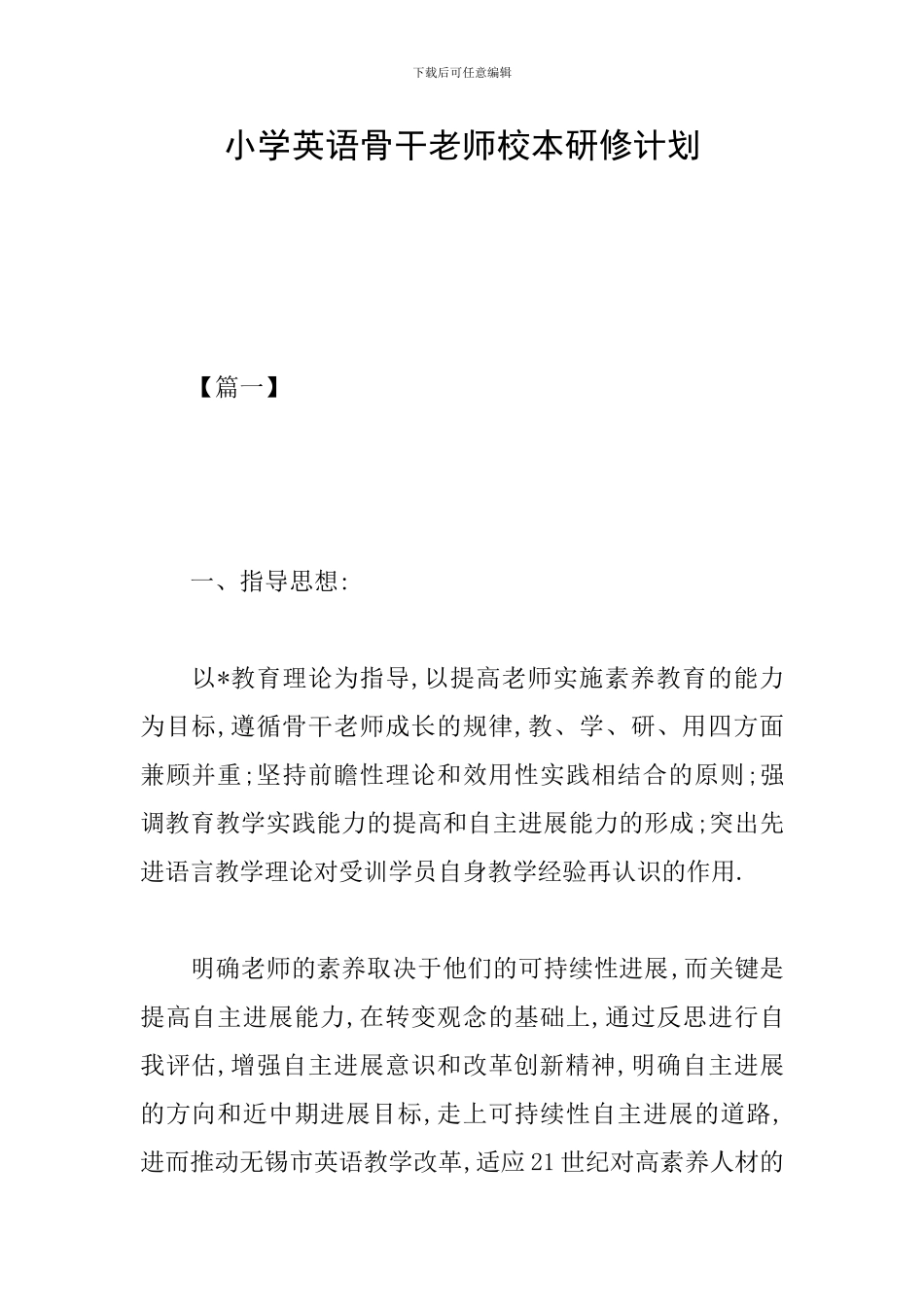 下载后可任意编辑

小学英语骨干老师校本研修计划

【篇一】

一、指导思想:

以*教育理论为指导,以提高老师实施素养教育的能力为目标,遵循骨干老师成长的规律,教、学、研、用四方面兼顾并重;坚持前瞻性理论和效用性实践相结合的原则;强调教育教学实践能力的提高和自主进展能力的形成;突出先进语言教学理论对受训学员自身教学经验再认识的作用.

明确老师的素养取决于他们的可持续性进展,而关键是提高自主进展能力,在转变观念的基础上,通过反思进行自我评估,增强自主进展意识和改革创新精神,明确自主进展的方向和近中期进展目标,走上可持续性自主进展的道路,进而推动无锡市英语教学改革,适应21世纪对高素养人材的